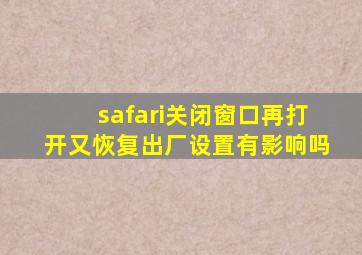 safari关闭窗口再打开又恢复出厂设置有影响吗